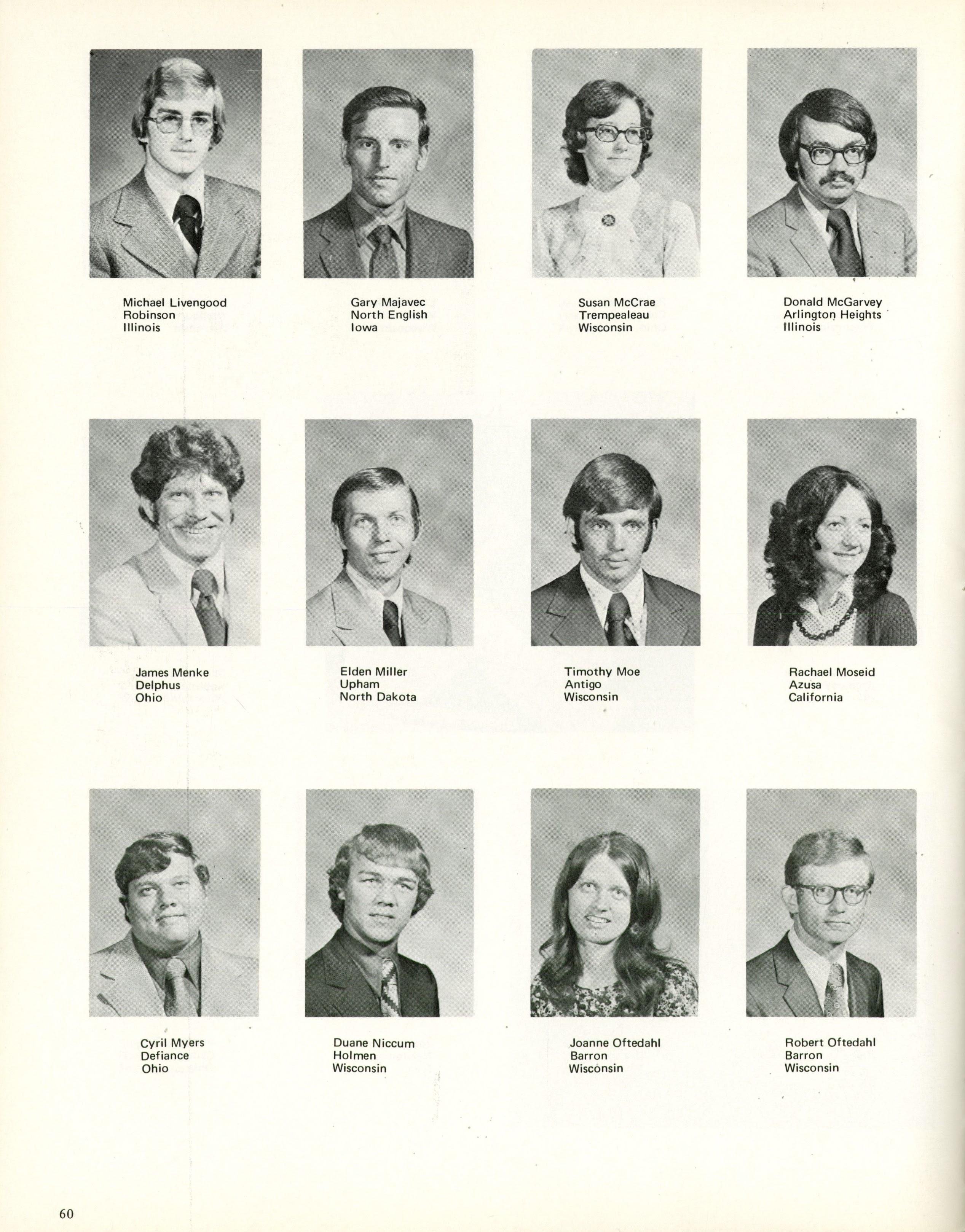 Michael Livengood
Robinson
Illinois

Gary Majavec
North English
Iowa

Susan McCrae
Trempealeau
Wisconsin

Donald McGarvey
Arlington Heights
Illinois

James Menke
Delphus
Ohio

Elden Miller
Upham
North Dakota

Timothy Moe
Antigo
Wisconsin

Rachael Moseid
Azusa
California

Cyril Myers
Defiance
Ohio

Duane Niccum
Holmen
Wisconsin

Joanne Oftedahl
Barron
Wisconsin

Robert Oftedahl
Barron
Wisconsin

60